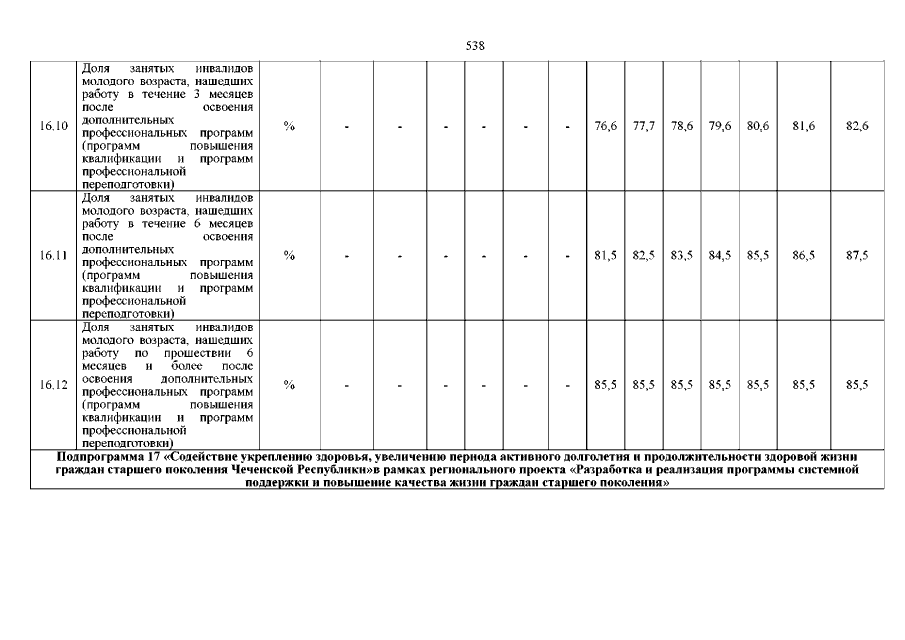 538

| 16.10 | Доля занятых инвалидов молодого возраста, нашедших работу в течение 3 месяцев после освоения дополнительных профессиональных программ (программ повышения квалификации и программ профессиональной переподготовки) | % | - | - | - | - | - | - | 76,6 | 77,7 | 78,6 | 79,6 | 80,6 | 81,6 | 82,6 |
|---|---|---|---|---|---|---|---|---|---|---|---|---|---|---|---|
| 16.11 | Доля занятых инвалидов молодого возраста, нашедших работу в течение 6 месяцев после освоения дополнительных профессиональных программ (программ повышения квалификации и программ профессиональной переподготовки) | % | - | - | - | - | - | - | 81,5 | 82,5 | 83,5 | 84,5 | 85,5 | 86,5 | 87,5 |
| 16.12 | Доля занятых инвалидов молодого возраста, нашедших работу по прошествии 6 месяцев и более после освоения дополнительных профессиональных программ (программ повышения квалификации и программ профессиональной переподготовки) | % | - | - | - | - | - | - | 85,5 | 85,5 | 85,5 | 85,5 | 85,5 | 85,5 | 85,5 |
| Подпрограмма 17 «Содействие укреплению здоровья, увеличению периода активного долголетия и продолжительности здоровой жизни граждан старшего поколения Чеченской Республики»в рамках регионального проекта «Разработка и реализация программы системной поддержки и повышение качества жизни граждан старшего поколения» | | | | | | | | | | | | | | | |